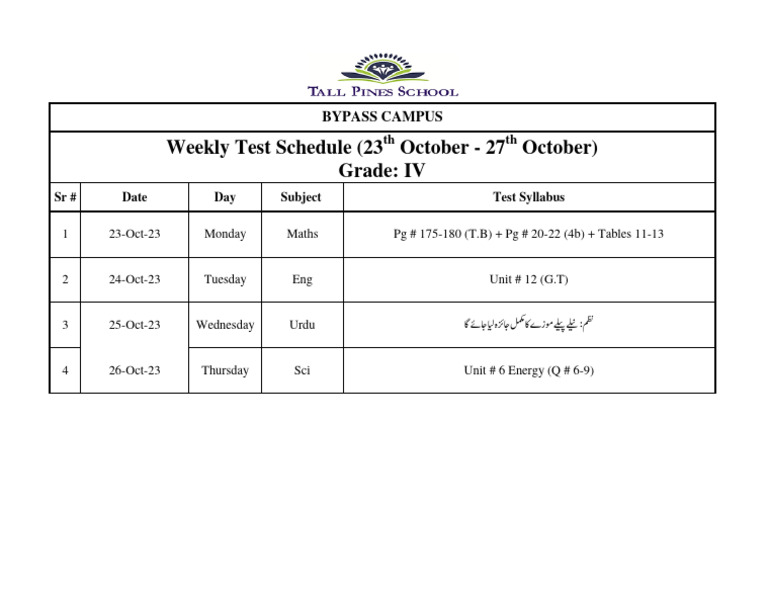 TALL PINES SCHOOL

BYPASS CAMPUS

Weekly Test Schedule (23$^{th}$ October - 27$^{th}$ October)
Grade: IV

| Sr # | Date | Day | Subject | Test Syllabus |
|---|---|---|---|---|
| 1 | 23-Oct-23 | Monday | Maths | Pg # 175-180 (T.B) + Pg # 20-22 (4b) + Tables 11-13 |
| 2 | 24-Oct-23 | Tuesday | Eng | Unit # 12 (G.T) |
| 3 | 25-Oct-23 | Wednesday | Urdu | نظم: نیلے پیلے موزے کا مکمل جائزہ لیا جائے گا |
| 4 | 26-Oct-23 | Thursday | Sci | Unit # 6 Energy (Q # 6-9) |